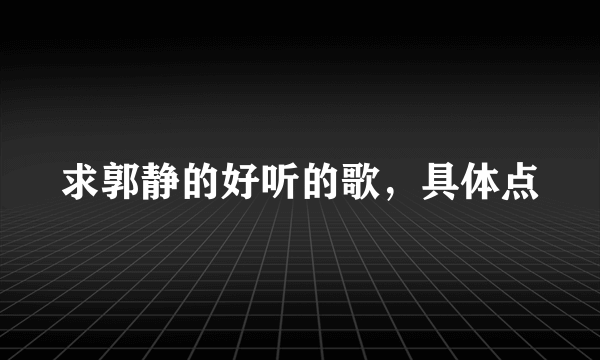 求郭静的好听的歌，具体点